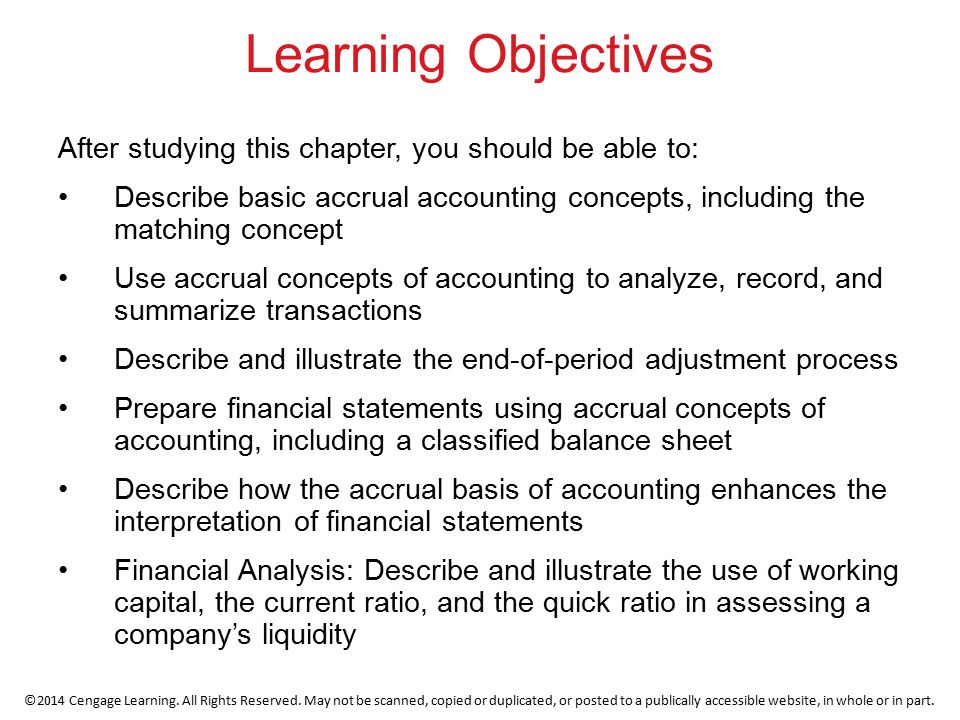 Learning Objectives

After studying this chapter, you should be able to:

• Describe basic accrual accounting concepts, including the matching concept

• Use accrual concepts of accounting to analyze, record, and summarize transactions

• Describe and illustrate the end-of-period adjustment process

• Prepare financial statements using accrual concepts of accounting, including a classified balance sheet

• Describe how the accrual basis of accounting enhances the interpretation of financial statements

• Financial Analysis: Describe and illustrate the use of working capital, the current ratio, and the quick ratio in assessing a company's liquidity

©2014 Cengage Learning. All Rights Reserved. May not be scanned, copied or duplicated, or posted to a publically accessible website, in whole or in part.